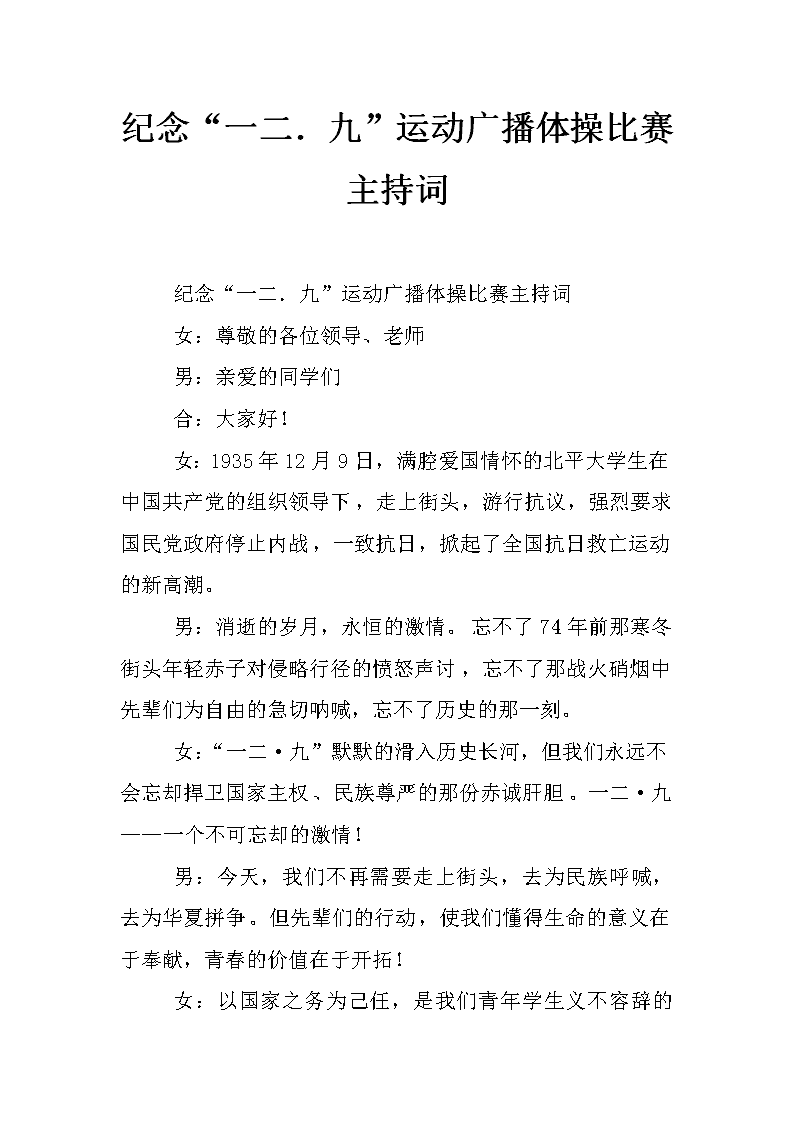 纪念“一二．九”运动广播体操比赛主持词

纪念“一二．九”运动广播体操比赛主持词

女：尊敬的各位领导、老师

男：亲爱的同学们

合：大家好！

女：1935年12月9日，满腔爱国情怀的北平大学生在中国共产党的组织领导下，走上街头，游行抗议，强烈要求国民党政府停止内战，一致抗日，掀起了全国抗日救亡运动的新高潮。

男：消逝的岁月，永恒的激情。忘不了74年前那寒冬街头年轻赤子对侵略行径的愤怒声讨，忘不了那战火硝烟中先辈们为自由的急切呐喊，忘不了历史的那一刻。

女：“一二·九”默默的滑入历史长河，但我们永远不会忘却捍卫国家主权、民族尊严的那份赤诚肝胆。一二·九——一个不可忘却的激情！

男：今天，我们不再需要走上街头，去为民族呼喊，去为华夏拼争。但先辈们的行动，使我们懂得生命的意义在于奉献，青春的价值在于开拓！

女：以国家之务为己任，是我们青年学生义不容辞的